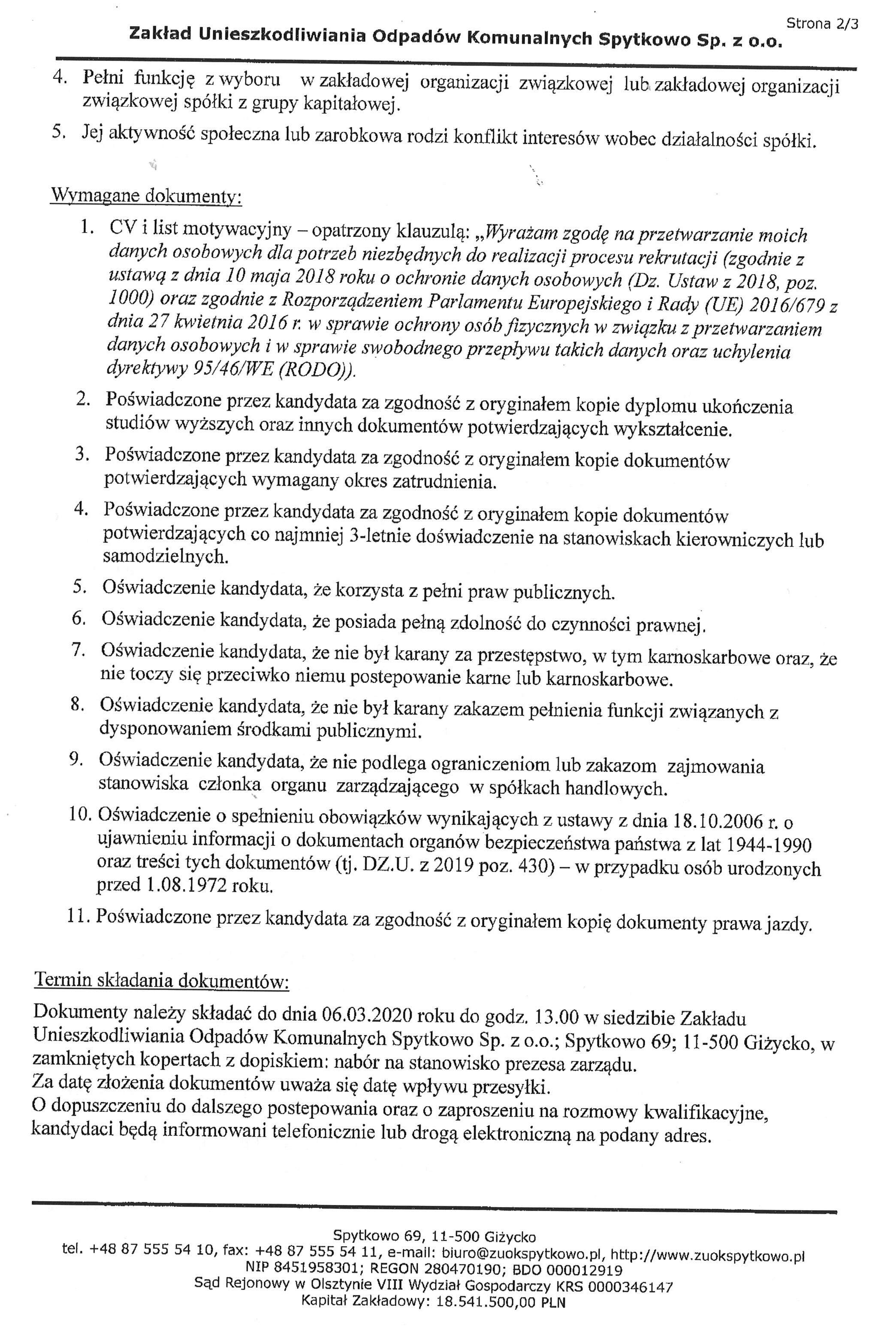 Strona 2/3

Zakład Unieszkodliwiania Odpadów Komunalnych Spytkowo Sp. z o.o.

4. Pełni funkcję z wyboru w zakładowej organizacji związkowej lub zakładowej organizacji związkowej spółki z grupy kapitałowej.

5. Jej aktywność społeczna lub zarobkowa rodzi konflikt interesów wobec działalności spółki.

Wymagane dokumenty:

1. CV i list motywacyjny – opatrzony klauzulą: „Wyrażam zgodę na przetwarzanie moich danych osobowych dla potrzeb niezbędnych do realizacji procesu rekrutacji (zgodnie z ustawą z dnia 10 maja 2018 roku o ochronie danych osobowych (Dz. Ustaw z 2018, poz. 1000) oraz zgodnie z Rozporządzeniem Parlamentu Europejskiego i Rady (UE) 2016/679 z dnia 27 kwietnia 2016 r. w sprawie ochrony osób fizycznych w związku z przetwarzaniem danych osobowych i w sprawie swobodnego przepływu takich danych oraz uchylenia dyrektywy 95/46/WE (RODO)).

2. Poświadczone przez kandydata za zgodność z oryginałem kopie dyplomu ukończenia studiów wyższych oraz innych dokumentów potwierdzających wykształcenie.

3. Poświadczone przez kandydata za zgodność z oryginałem kopie dokumentów potwierdzających wymagany okres zatrudnienia.

4. Poświadczone przez kandydata za zgodność z oryginałem kopie dokumentów potwierdzających co najmniej 3-letnie doświadczenie na stanowiskach kierowniczych lub samodzielnych.

5. Oświadczenie kandydata, że korzysta z pełni praw publicznych.

6. Oświadczenie kandydata, że posiada pełną zdolność do czynności prawnej.

7. Oświadczenie kandydata, że nie był karany za przestępstwo, w tym karnoskarbowe oraz, że nie toczy się przeciwko niemu postepowanie karne lub karnoskarbowe.

8. Oświadczenie kandydata, że nie był karany zakazem pełnienia funkcji związanych z dysponowaniem środkami publicznymi.

9. Oświadczenie kandydata, że nie podlega ograniczeniom lub zakazom zajmowania stanowiska członka organu zarządzającego w spółkach handlowych.

10. Oświadczenie o spełnieniu obowiązków wynikających z ustawy z dnia 18.10.2006 r. o ujawnieniu informacji o dokumentach organów bezpieczeństwa państwa z lat 1944-1990 oraz treści tych dokumentów (tj. DZ.U. z 2019 poz. 430) – w przypadku osób urodzonych przed 1.08.1972 roku.

11. Poświadczone przez kandydata za zgodność z oryginałem kopię dokumenty prawa jazdy.

Termin składania dokumentów:

Dokumenty należy składać do dnia 06.03.2020 roku do godz. 13.00 w siedzibie Zakładu Unieszkodliwiania Odpadów Komunalnych Spytkowo Sp. z o.o.; Spytkowo 69; 11-500 Giżycko, w zamkniętych kopertach z dopiskiem: nabór na stanowisko prezesa zarządu.
Za datę złożenia dokumentów uważa się datę wpływu przesyłki.
O dopuszczeniu do dalszego postepowania oraz o zaproszeniu na rozmowy kwalifikacyjne, kandydaci będą informowani telefonicznie lub drogą elektroniczną na podany adres.

Spytkowo 69, 11-500 Giżycko
tel. +48 87 555 54 10, fax: +48 87 555 54 11, e-mail: biuro@zuokspytkowo.pl, http://www.zuokspytkowo.pl
NIP 8451958301; REGON 280470190; BDO 000012919
Sąd Rejonowy w Olsztynie VIII Wydział Gospodarczy KRS 0000346147
Kapitał Zakładowy: 18.541.500,00 PLN